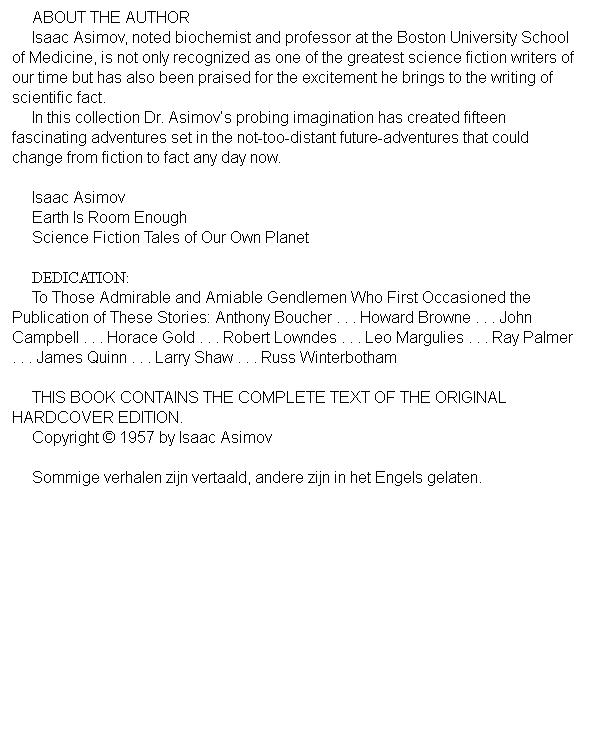 ABOUT THE AUTHOR

Isaac Asimov, noted biochemist and professor at the Boston University School of Medicine, is not only recognized as one of the greatest science fiction writers of our time but has also been praised for the excitement he brings to the writing of scientific fact.

In this collection Dr. Asimov's probing imagination has created fifteen fascinating adventures set in the not-too-distant future-adventures that could change from fiction to fact any day now.

Isaac Asimov
Earth Is Room Enough
Science Fiction Tales of Our Own Planet

DEDICATION:

To Those Admirable and Amiable Gendlemen Who First Occasioned the Publication of These Stories: Anthony Boucher . . . Howard Browne . . . John Campbell . . . Horace Gold . . . Robert Lowndes . . . Leo Margulies . . . Ray Palmer . . . James Quinn . . . Larry Shaw . . . Russ Winterbotham

THIS BOOK CONTAINS THE COMPLETE TEXT OF THE ORIGINAL HARDCOVER EDITION.

Copyright © 1957 by Isaac Asimov

Sommige verhalen zijn vertaald, andere zijn in het Engels gelaten.